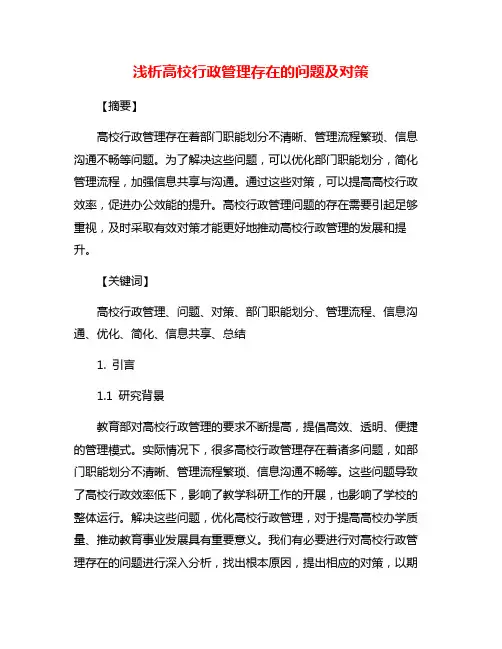 浅析高校行政管理存在的问题及对策

【摘要】

高校行政管理存在着部门职能划分不清晰、管理流程繁琐、信息沟通不畅等问题。为了解决这些问题，可以优化部门职能划分，简化管理流程，加强信息共享与沟通。通过这些对策，可以提高高校行政效率，促进办公效能的提升。高校行政管理问题的存在需要引起足够重视，及时采取有效对策才能更好地推动高校行政管理的发展和提升。

【关键词】

高校行政管理、问题、对策、部门职能划分、管理流程、信息沟通、优化、简化、信息共享、总结

1. 引言

1.1 研究背景

教育部对高校行政管理的要求不断提高，提倡高效、透明、便捷的管理模式。实际情况下，很多高校行政管理存在着诸多问题，如部门职能划分不清晰、管理流程繁琐、信息沟通不畅等。这些问题导致了高校行政效率低下，影响了教学科研工作的开展，也影响了学校的整体运行。解决这些问题，优化高校行政管理，对于提高高校办学质量、推动教育事业发展具有重要意义。我们有必要进行对高校行政管理存在的问题进行深入分析，找出根本原因，提出相应的对策，以期